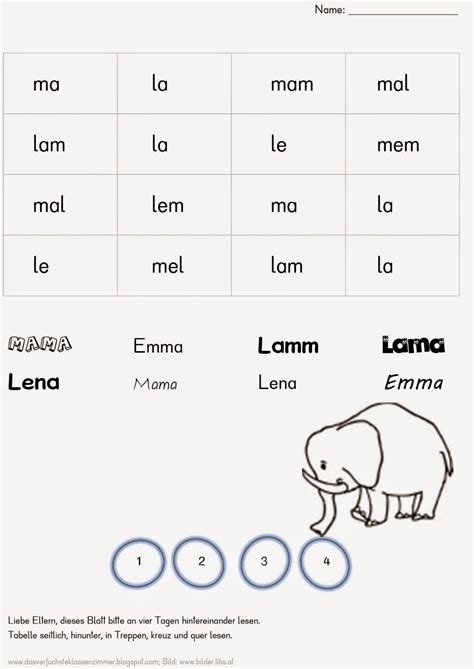 Name: ___________________

| ma | la | mam | mal |
|---|---|---|---|
| lam | la | le | mem |
| mal | lem | ma | la |
| le | mel | lam | la |

MAMA Emma Lamm Lama
Lena Mama Lena Emma

1 2 3 4

Liebe Eltern, dieses Blatt bitte an vier Tagen hintereinander lesen.
Tabelle seitlich, hinunter, in Treppen, kreuz und quer lesen.

www.dasverfuchsteklassenzimmer.blogspot.com; Bild: www.bilder.tibs.at